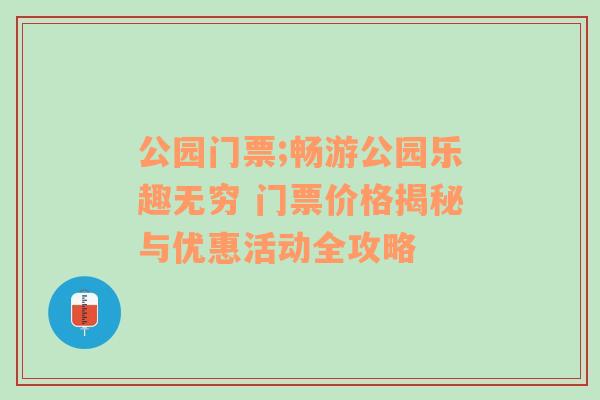 公园门票;畅游公园乐趣无穷 门票价格揭秘与优惠活动全攻略